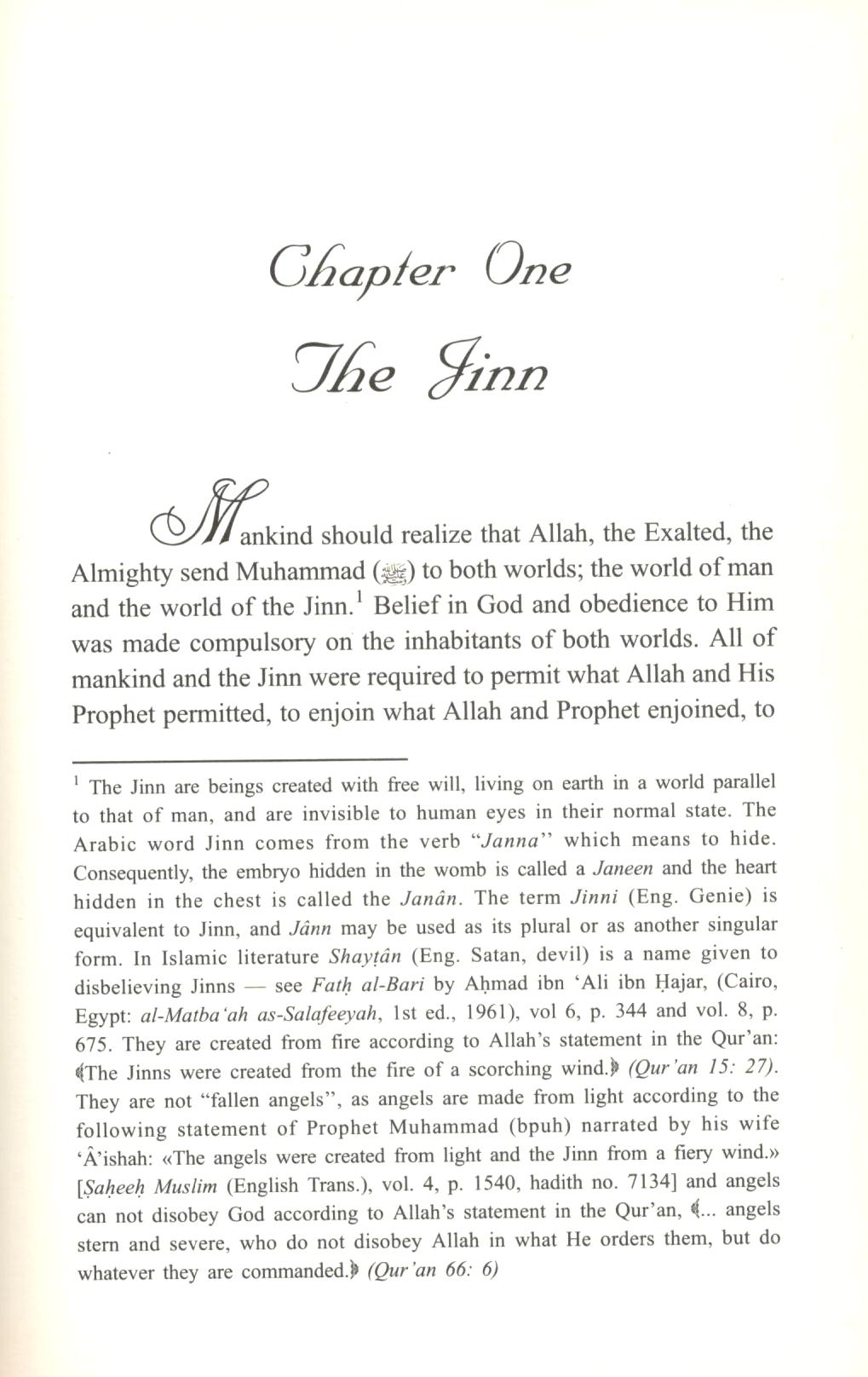 Chapter One
The Jinn

Mankind should realize that Allah, the Exalted, the Almighty send Muhammad (ﷺ) to both worlds; the world of man and the world of the Jinn.$^1$ Belief in God and obedience to Him was made compulsory on the inhabitants of both worlds. All of mankind and the Jinn were required to permit what Allah and His Prophet permitted, to enjoin what Allah and Prophet enjoined, to

$^1$ The Jinn are beings created with free will, living on earth in a world parallel to that of man, and are invisible to human eyes in their normal state. The Arabic word Jinn comes from the verb "Janna" which means to hide. Consequently, the embryo hidden in the womb is called a Janeen and the heart hidden in the chest is called the Janân. The term Jinni (Eng. Genie) is equivalent to Jinn, and Jânn may be used as its plural or as another singular form. In Islamic literature Shayṭân (Eng. Satan, devil) is a name given to disbelieving Jinns — see Fatḥ al-Bari by Aḥmad ibn 'Ali ibn Ḥajar, (Cairo, Egypt: al-Matba'ah as-Salafeeyah, 1st ed., 1961), vol 6, p. 344 and vol. 8, p. 675. They are created from fire according to Allah's statement in the Qur'an: ﴾The Jinns were created from the fire of a scorching wind.﴿ (Qur'an 15: 27). They are not "fallen angels", as angels are made from light according to the following statement of Prophet Muhammad (bpuh) narrated by his wife 'Â'ishah: «The angels were created from light and the Jinn from a fiery wind.» [Ṣaḥeeḥ Muslim (English Trans.), vol. 4, p. 1540, hadith no. 7134] and angels can not disobey God according to Allah's statement in the Qur'an, ﴾... angels stern and severe, who do not disobey Allah in what He orders them, but do whatever they are commanded.﴿ (Qur'an 66: 6)